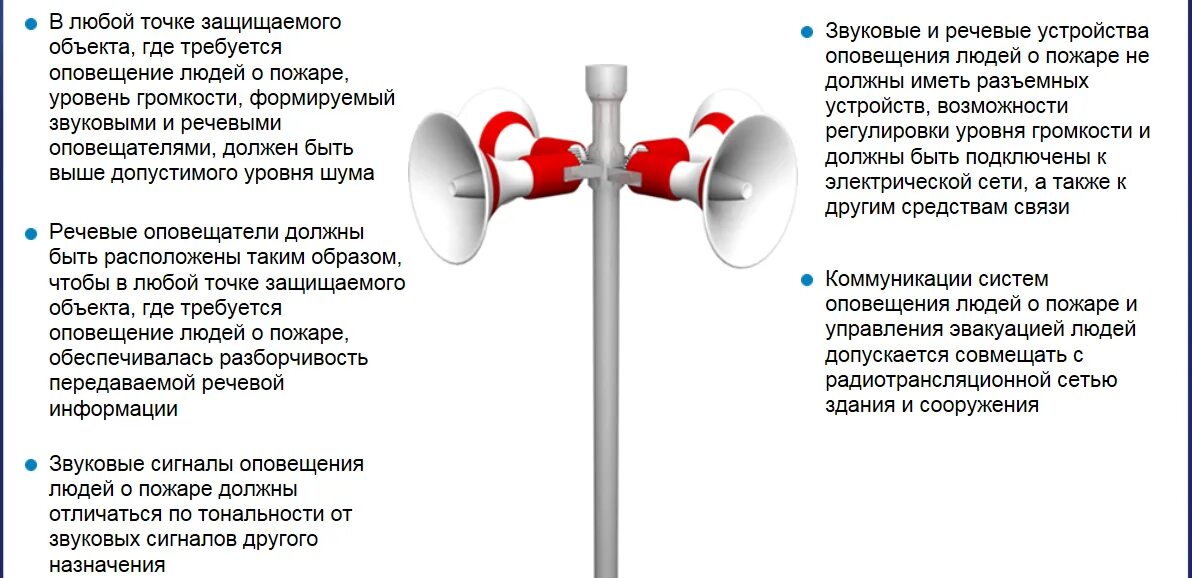 • В любой точке защищаемого объекта, где требуется оповещение людей о пожаре, уровень громкости, формируемый звуковыми и речевыми оповещателями, должен быть выше допустимого уровня шума

• Речевые оповещатели должны быть расположены таким образом, чтобы в любой точке защищаемого объекта, где требуется оповещение людей о пожаре, обеспечивалась разборчивость передаваемой речевой информации

• Звуковые сигналы оповещения людей о пожаре должны отличаться по тональности от звуковых сигналов другого назначения

• Звуковые и речевые устройства оповещения людей о пожаре не должны иметь разъемных устройств, возможности регулировки уровня громкости и должны быть подключены к электрической сети, а также к другим средствам связи

• Коммуникации систем оповещения людей о пожаре и управления эвакуацией людей допускается совмещать с радиотрансляционной сетью здания и сооружения